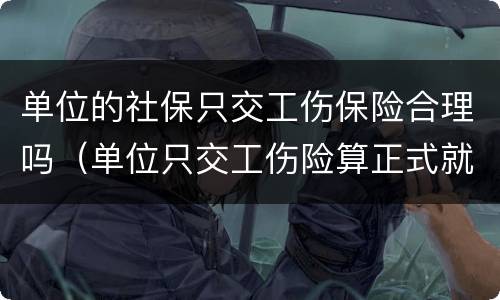 单位的社保只交工伤保险合理吗（单位只交工伤险算正式就